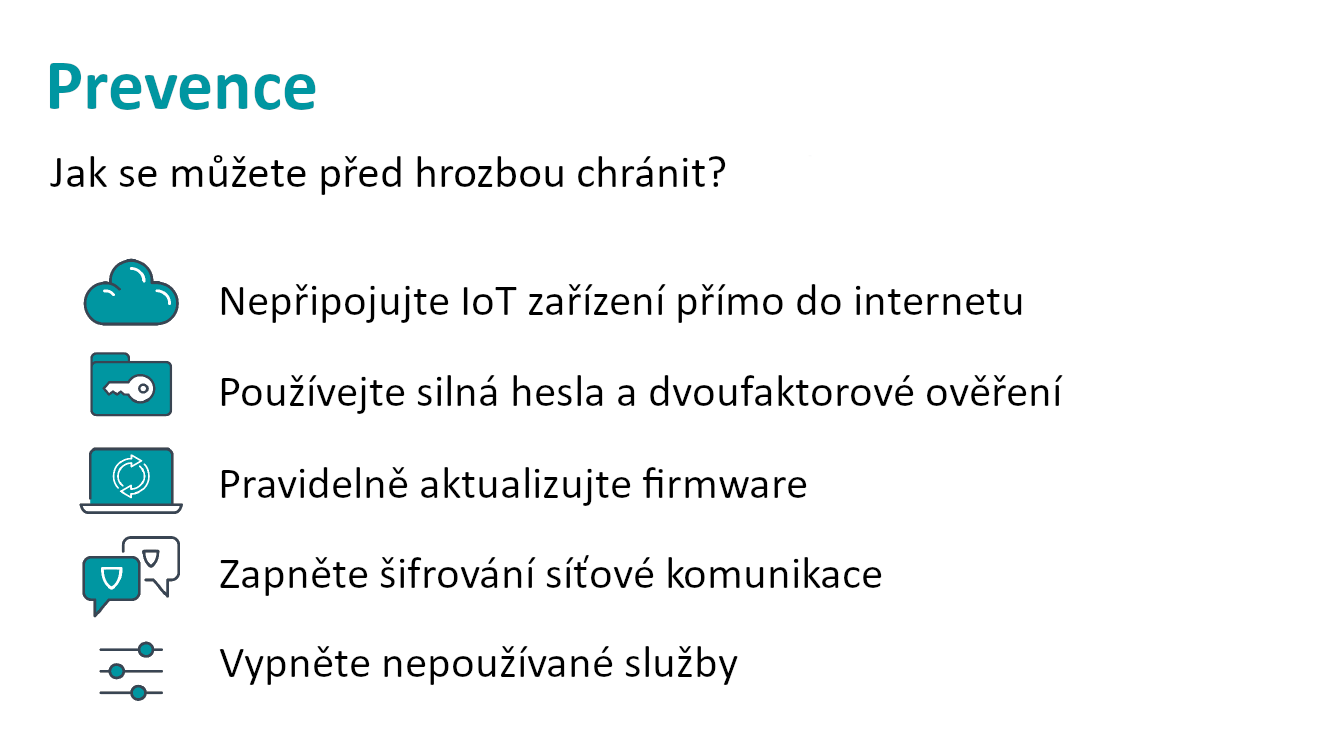 Prevence

Jak se můžete před hrozbou chránit?

Nepřipojujte IoT zařízení přímo do internetu

Používejte silná hesla a dvoufaktorové ověření

Pravidelně aktualizujte firmware

Zapněte šifrování síťové komunikace

Vypněte nepoužívané služby